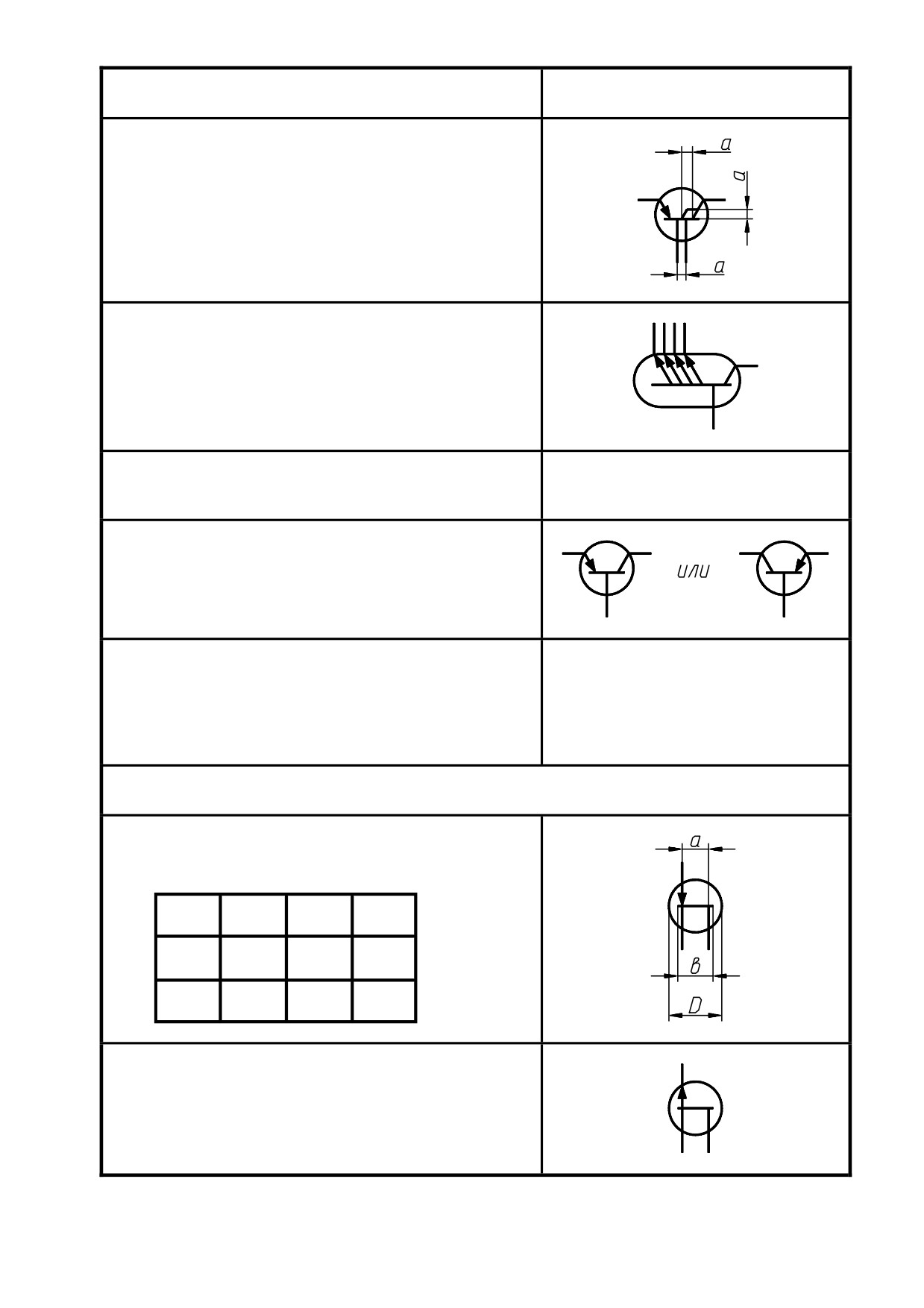 a
a
a

или

a
в
D